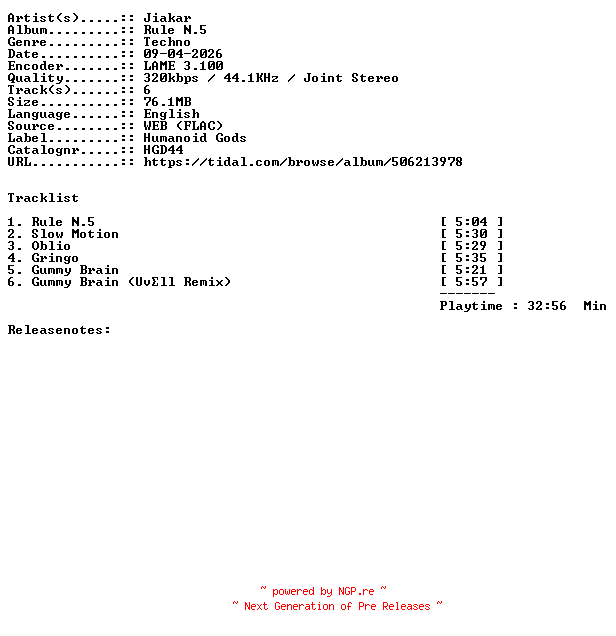 Artist(s).....:: Jiakar
Album.........:: Rule N.5
Genre.........:: Techno
Date..........:: 09-04-2026
Encoder.......:: LAME 3.100
Quality.......:: 320kbps / 44.1KHz / Joint Stereo
Track(s)......:: 6
Size..........:: 76.1MB
Language......:: English
Source........:: WEB (FLAC)
Label.........:: Humanoid Gods
Catalognr.....:: HGD44
URL...........:: https://tidal.com/browse/album/506213978

Tracklist

1. Rule N.5 [ 5:04 ]
2. Slow Motion [ 5:30 ]
3. Oblio [ 5:29 ]
4. Gringo [ 5:35 ]
5. Gummy Brain [ 5:21 ]
6. Gummy Brain (UvΣll Remix) [ 5:57 ]
-------
Playtime : 32:56 Min

Releasenotes:

~ powered by NGP.re ~
~ Next Generation of Pre Releases ~